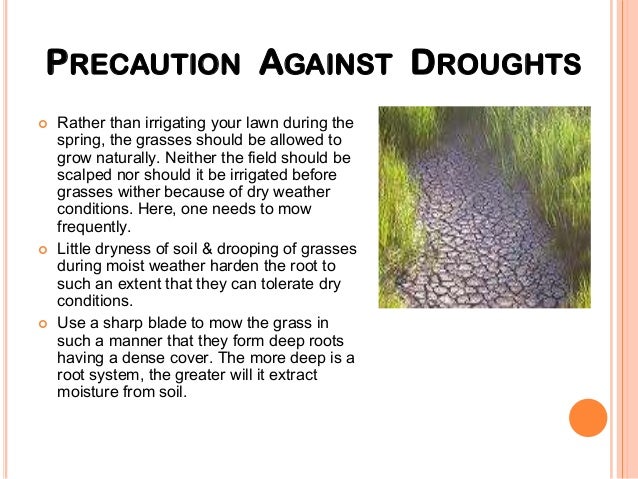 PRECAUTION AGAINST DROUGHTS

• Rather than irrigating your lawn during the spring, the grasses should be allowed to grow naturally. Neither the field should be scalped nor should it be irrigated before grasses wither because of dry weather conditions. Here, one needs to mow frequently.

• Little dryness of soil & drooping of grasses during moist weather harden the root to such an extent that they can tolerate dry conditions.

• Use a sharp blade to mow the grass in such a manner that they form deep roots having a dense cover. The more deep is a root system, the greater will it extract moisture from soil.